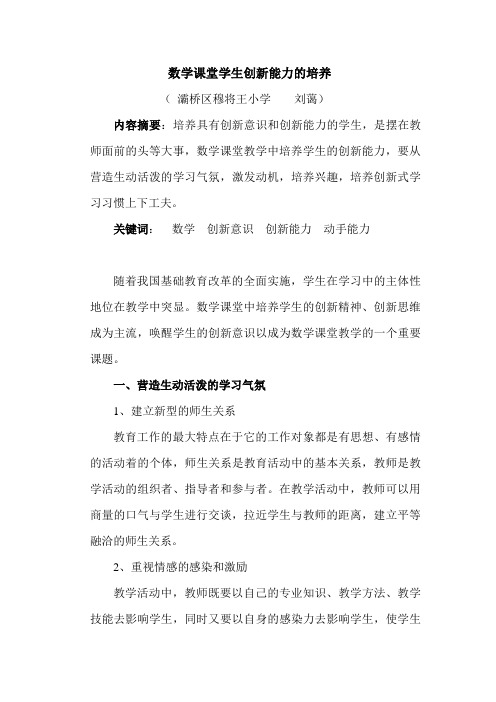 数学课堂学生创新能力的培养

（ 灞桥区穆将王小学　　刘蔼）

内容摘要：培养具有创新意识和创新能力的学生，是摆在教师面前的头等大事，数学课堂教学中培养学生的创新能力，要从营造生动活泼的学习气氛，激发动机，培养兴趣，培养创新式学习习惯上下工夫。

关键词：　数学　创新意识　创新能力　动手能力

随着我国基础教育改革的全面实施，学生在学习中的主体性地位在教学中突显。数学课堂中培养学生的创新精神、创新思维成为主流，唤醒学生的创新意识以成为数学课堂教学的一个重要课题。

一、营造生动活泼的学习气氛

1、建立新型的师生关系

教育工作的最大特点在于它的工作对象都是有思想、有感情的活动着的个体，师生关系是教育活动中的基本关系，教师是教学活动的组织者、指导者和参与者。在教学活动中，教师可以用商量的口气与学生进行交谈，拉近学生与教师的距离，建立平等融洽的师生关系。

2、重视情感的感染和激励

教学活动中，教师既要以自己的专业知识、教学方法、教学技能去影响学生，同时又要以自身的感染力去影响学生，使学生